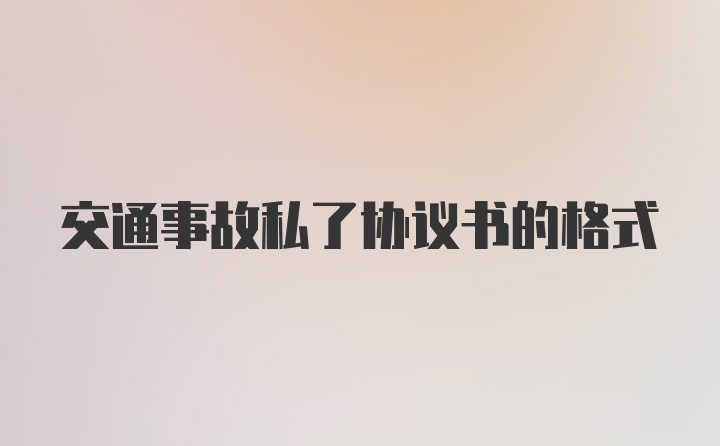 交通事故私了协议书的格式